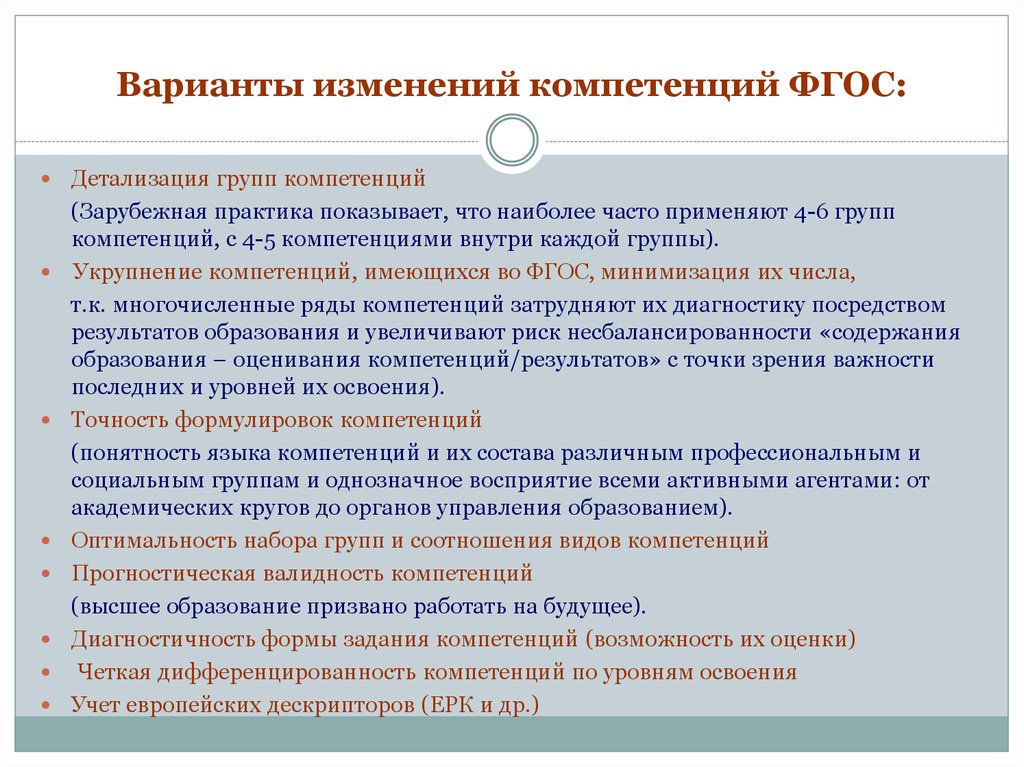 Варианты изменений компетенций ФГОС:

Детализация групп компетенций

(Зарубежная практика показывает, что наиболее часто применяют 4-6 групп компетенций, с 4-5 компетенциями внутри каждой группы).

Укрупнение компетенций, имеющихся во ФГОС, минимизация их числа,

т.к. многочисленные ряды компетенций затрудняют их диагностику посредством результатов образования и увеличивают риск несбалансированности «содержания образования – оценивания компетенций/результатов» с точки зрения важности последних и уровней их освоения).

Точность формулировок компетенций

(понятность языка компетенций и их состава различным профессиональным и социальным группам и однозначное восприятие всеми активными агентами: от академических кругов до органов управления образованием).

Оптимальность набора групп и соотношения видов компетенций

Прогностическая валидность компетенций

(высшее образование призвано работать на будущее).

Диагностичность формы задания компетенций (возможность их оценки)

Четкая дифференцированность компетенций по уровням освоения

Учет европейских дескрипторов (ЕРК и др.)